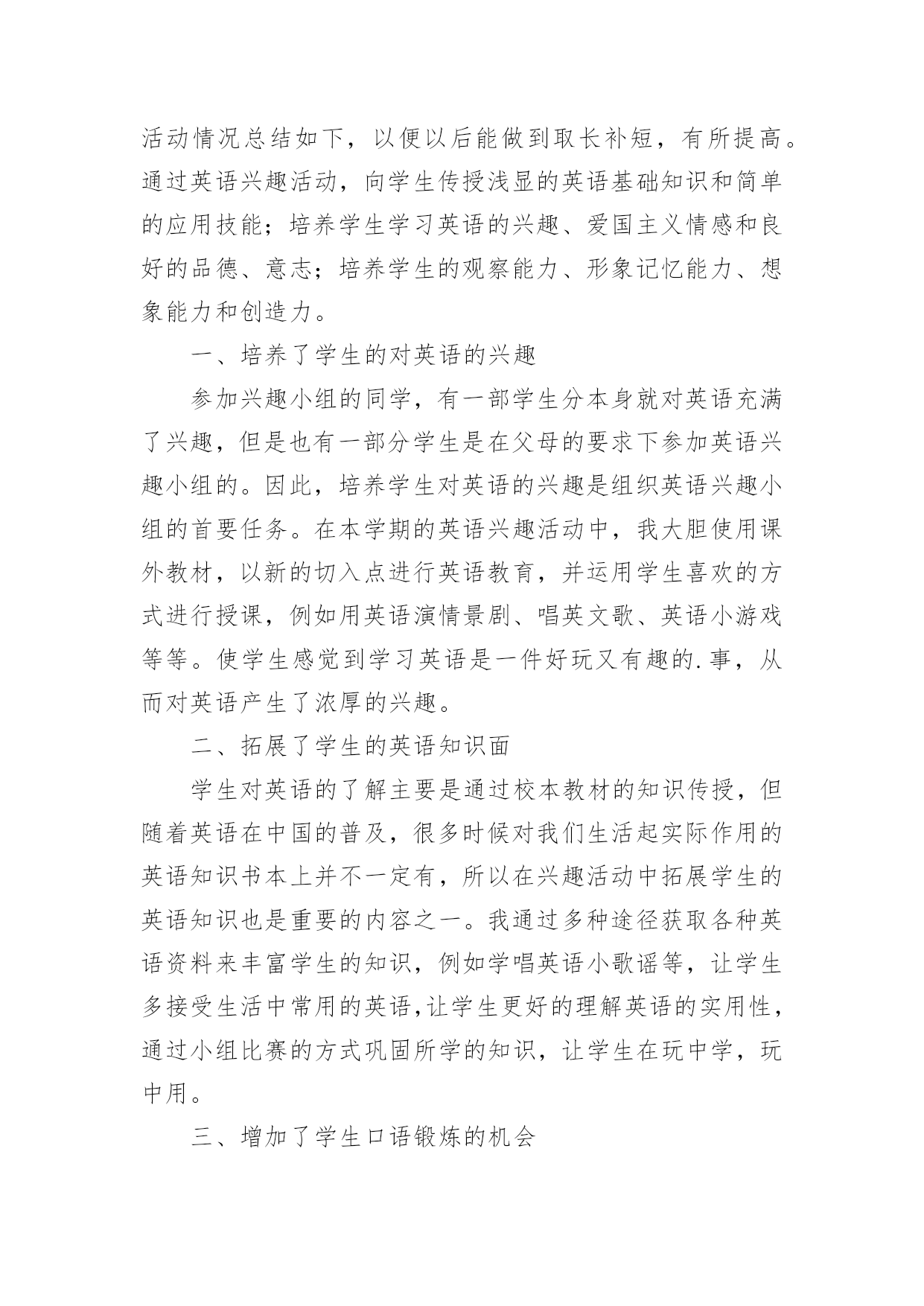 活动情况总结如下，以便以后能做到取长补短，有所提高。通过英语兴趣活动，向学生传授浅显的英语基础知识和简单的应用技能；培养学生学习英语的兴趣、爱国主义情感和良好的品德、意志；培养学生的观察能力、形象记忆能力、想象能力和创造力。

一、培养了学生的对英语的兴趣

参加兴趣小组的同学，有一部学生分本身就对英语充满了兴趣，但是也有一部分学生是在父母的要求下参加英语兴趣小组的。因此，培养学生对英语的兴趣是组织英语兴趣小组的首要任务。在本学期的英语兴趣活动中，我大胆使用课外教材，以新的切入点进行英语教育，并运用学生喜欢的方式进行授课，例如用英语演情景剧、唱英文歌、英语小游戏等等。使学生感觉到学习英语是一件好玩又有趣的.事，从而对英语产生了浓厚的兴趣。

二、拓展了学生的英语知识面

学生对英语的了解主要是通过校本教材的知识传授，但随着英语在中国的普及，很多时候对我们生活起实际作用的英语知识书本上并不一定有，所以在兴趣活动中拓展学生的英语知识也是重要的内容之一。我通过多种途径获取各种英语资料来丰富学生的知识，例如学唱英语小歌谣等，让学生多接受生活中常用的英语,让学生更好的理解英语的实用性，通过小组比赛的方式巩固所学的知识，让学生在玩中学，玩中用。

三、增加了学生口语锻炼的机会